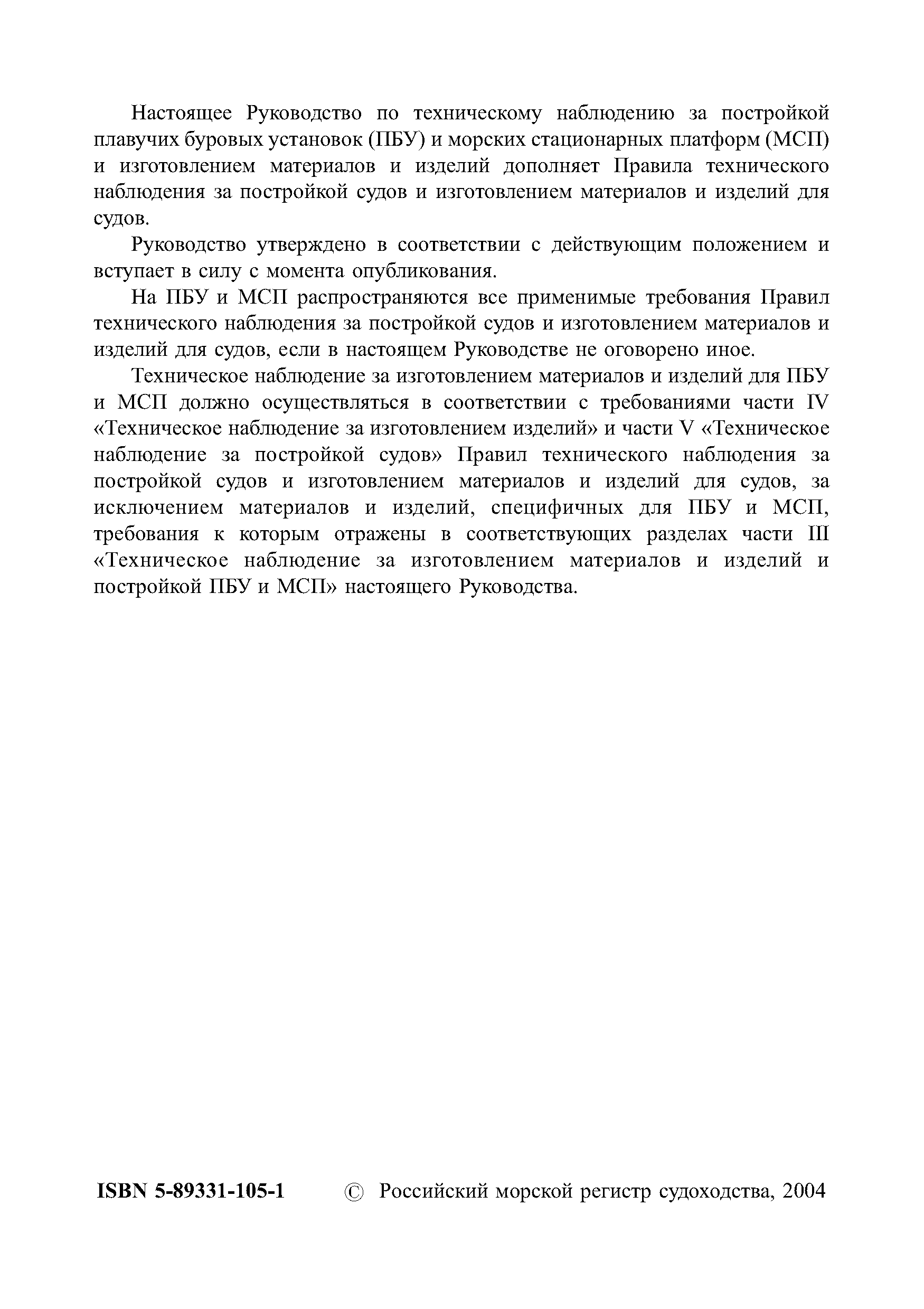 Настоящее Руководство по техническому наблюдению за постройкой плавучих буровых установок (ПБУ) и морских стационарных платформ (МСП) и изготовлением материалов и изделий дополняет Правила технического наблюдения за постройкой судов и изготовлением материалов и изделий для судов.

Руководство утверждено в соответствии с действующим положением и вступает в силу с момента опубликования.

На ПБУ и МСП распространяются все применимые требования Правил технического наблюдения за постройкой судов и изготовлением материалов и изделий для судов, если в настоящем Руководстве не оговорено иное.

Техническое наблюдение за изготовлением материалов и изделий для ПБУ и МСП должно осуществляться в соответствии с требованиями части IV «Техническое наблюдение за изготовлением изделий» и части V «Техническое наблюдение за постройкой судов» Правил технического наблюдения за постройкой судов и изготовлением материалов и изделий для судов, за исключением материалов и изделий, специфичных для ПБУ и МСП, требования к которым отражены в соответствующих разделах части III «Техническое наблюдение за изготовлением материалов и изделий и постройкой ПБУ и МСП» настоящего Руководства.

ISBN 5-89331-105-1 © Российский морской регистр судоходства, 2004